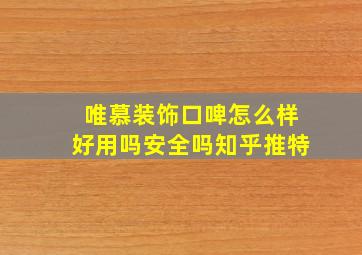 唯慕装饰口啤怎么样
好用吗安全吗知乎推特